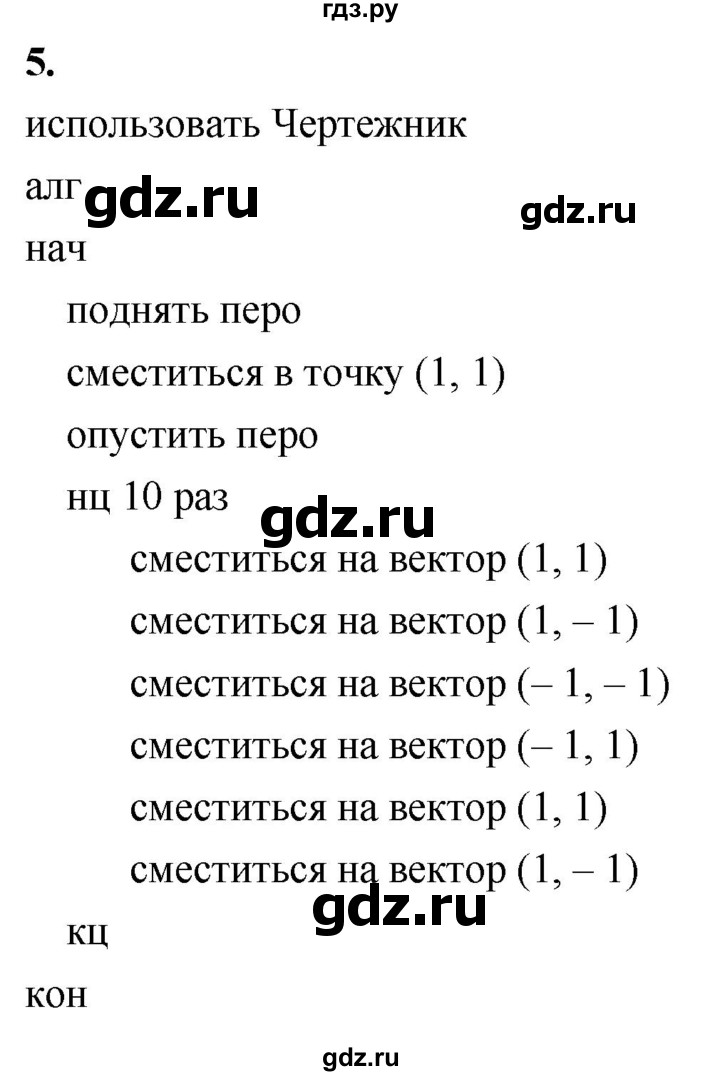 гдз.ру

5.

использовать Чертежник

алг gdz.ru gdz.ru

нач

поднять перо

сместиться в точку (1, 1)

опустить перо

нц 10 раз gdz.ru

сместиться на вектор (1, 1)

сместиться на вектор (1, – 1)

сместиться на вектор (– 1, – 1)

сместиться на вектор (– 1, 1)

сместиться на вектор (1, 1)

сместиться на вектор (1, – 1)

gdz.ru

кц

кон

gdz.ru